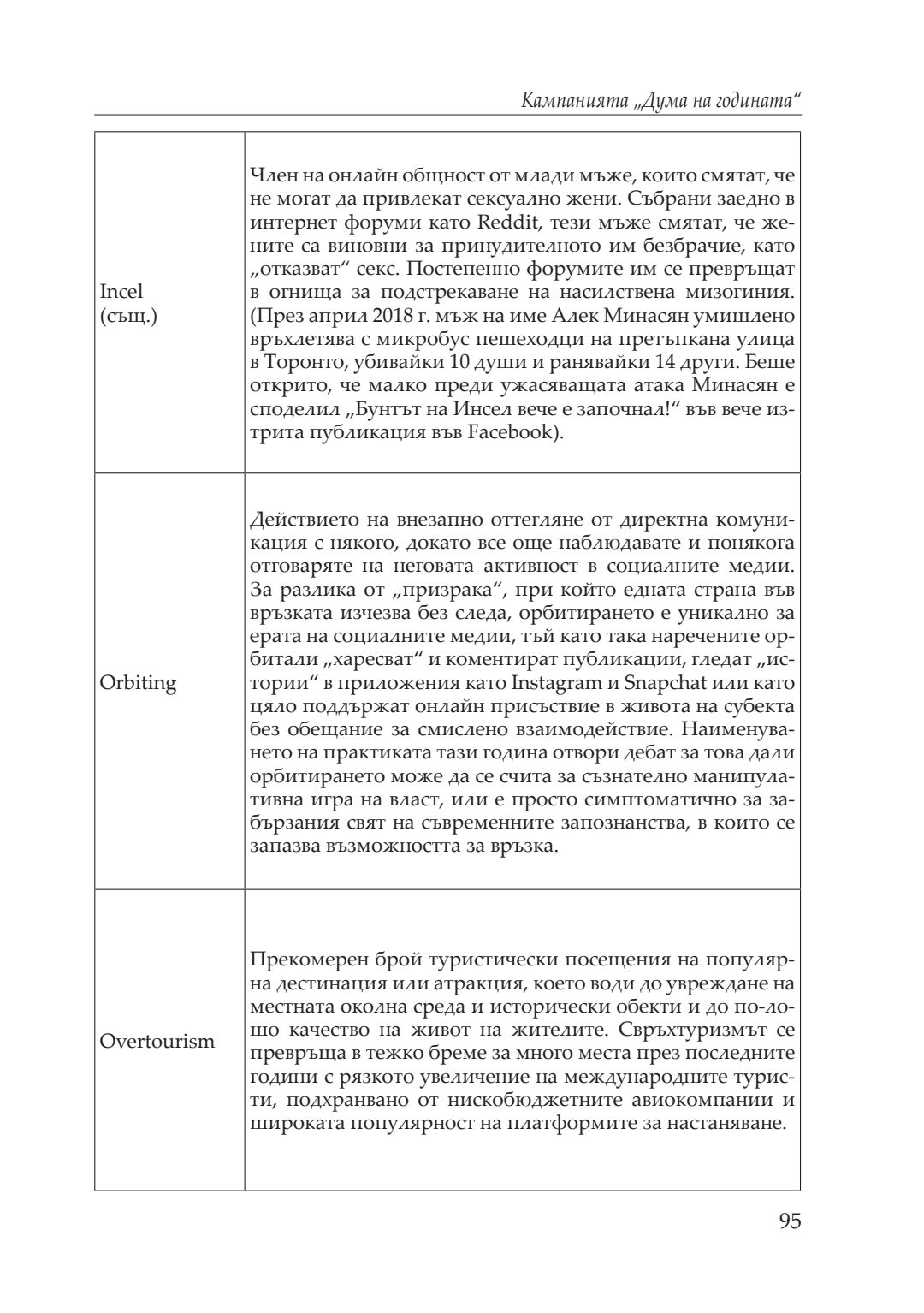 Кампанията „Дума на годината“

| | |
|---|---|
| Incel (същ.) | Член на онлайн общност от млади мъже, които смятат, че не могат да привлекат сексуално жени. Събрани заедно в интернет форуми като Reddit, тези мъже смятат, че жените са виновни за принудителното им безбрачие, като „отказват“ секс. Постепенно форумите им се превръщат в огнища за подстрекаване на насилствена мизогиния. (През април 2018 г. мъж на име Алек Минасян умишлено връхлетява с микробус пешеходци на претъпкана улица в Торонто, убивайки 10 души и ранявайки 14 други. Беше открито, че малко преди ужасяващата атака Минасян е споделил „Бунтът на Инсел вече е започнал!“ във вече изтрита публикация във Facebook). |
| Orbiting | Действието на внезапно оттегляне от директна комуникация с някого, докато все още наблюдавате и понякога отговаряте на неговата активност в социалните медии. За разлика от „призрака“, при който едната страна във връзката изчезва без следа, орбитирането е уникално за ерата на социалните медии, тъй като така наречените орбитали „харесват“ и коментират публикации, гледат „истории“ в приложения като Instagram и Snapchat или като цяло поддържат онлайн присъствие в живота на субекта без обещание за смислено взаимодействие. Наименуването на практиката тази година отвори дебат за това дали орбитирането може да се счита за съзнателно манипулативна игра на власт, или е просто симптоматично за забързания свят на съвременните запознанства, в които се запазва възможността за връзка. |
| Overtourism | Прекомерен брой туристически посещения на популярна дестинация или атракция, което води до увреждане на местната околна среда и исторически обекти и до по-лошо качество на живот на жителите. Свръхтуризмът се превръща в тежко бреме за много места през последните години с рязкото увеличение на международните туристи, подхранвано от нискобюджетните авиокомпании и широката популярност на платформите за настаняване. |

95